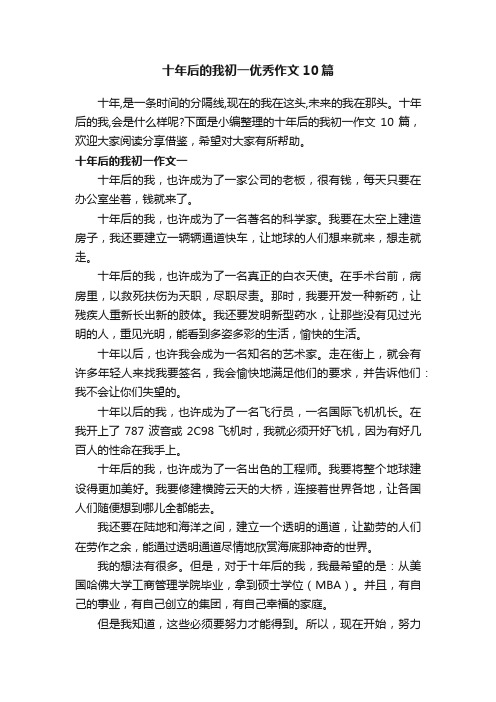 十年后的我初一优秀作文10篇

十年,是一条时间的分隔线,现在的我在这头,未来的我在那头。十年后的我,会是什么样呢?下面是小编整理的十年后的我初一作文 10 篇,欢迎大家阅读分享借鉴,希望对大家有所帮助。

十年后的我初一作文一

十年后的我，也许成为了一家公司的老板，很有钱，每天只要在办公室坐着，钱就来了。

十年后的我，也许成为了一名著名的科学家。我要在太空上建造房子，我还要建立一辆辆通道快车，让地球的人们想来就来，想走就走。

十年后的我，也许成为了一名真正的白衣天使。在手术台前，病房里，以救死扶伤为天职，尽职尽责。那时，我要开发一种新药，让残疾人重新长出新的肢体。我还要发明新型药水，让那些没有见过光明的人，重见光明，能看到多姿多彩的生活，愉快的生活。

十年以后，也许我会成为一名知名的艺术家。走在街上，就会有许多年轻人来找我要签名，我会愉快地满足他们的要求，并告诉他们：我不会让你们失望的。

十年以后的我，也许成为了一名飞行员，一名国际飞机机长。在我开上了 787 波音或 2C98 飞机时，我就必须开好飞机，因为有好几百人的性命在我手上。

十年后的我，也许成为了一名出色的工程师。我要将整个地球建设得更加美好。我要修建横跨云天的大桥，连接着世界各地，让各国人们随便想到哪儿全都能去。

我还要在陆地和海洋之间，建立一个透明的通道，让勤劳的人们在劳作之余，能通过透明通道尽情地欣赏海底那神奇的世界。

我的想法有很多。但是，对于十年后的我，我最希望的是：从美国哈佛大学工商管理学院毕业，拿到硕士学位（MBA）。并且，有自己的事业，有自己创立的集团，有自己幸福的家庭。

但是我知道，这些必须要努力才能得到。所以，现在开始，努力